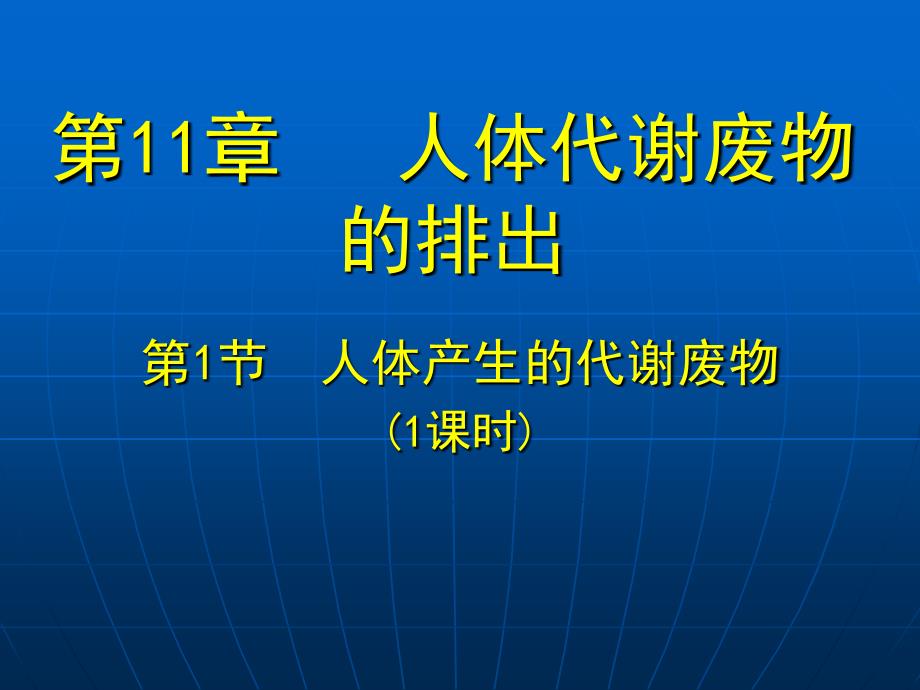 第11章　人体代谢废物的排出

第1节　人体产生的代谢废物

（1课时）